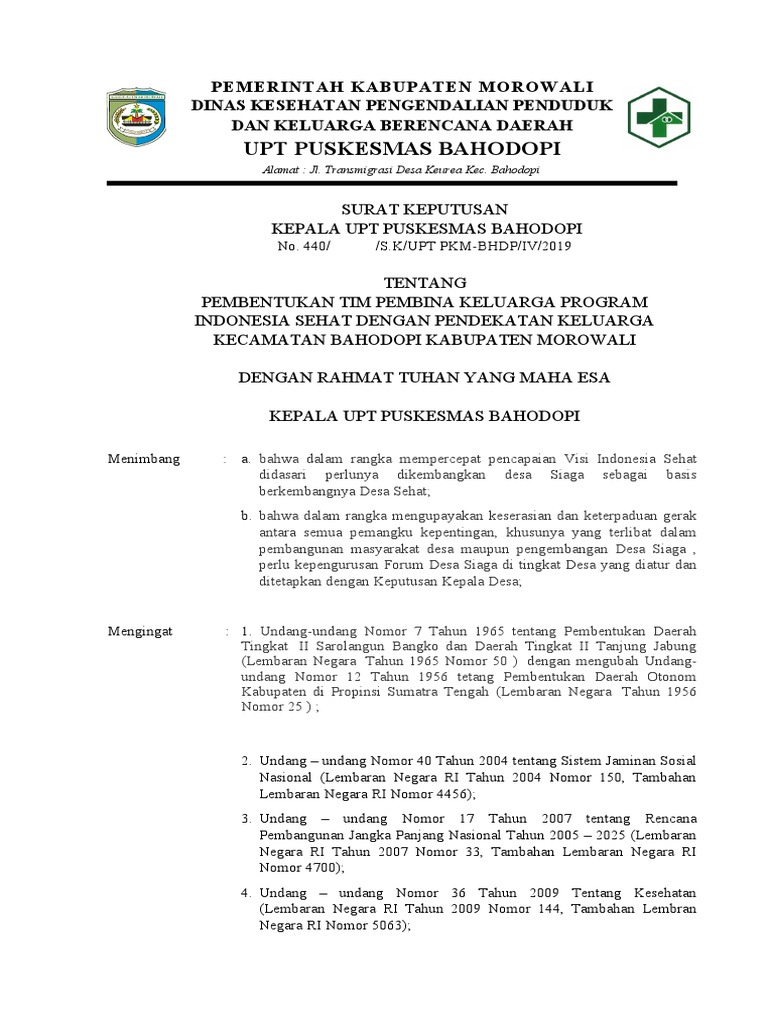 PEMERINTAH KABUPATEN MOROWALI
DINAS KESEHATAN PENGENDALIAN PENDUDUK
DAN KELUARGA BERENCANA DAERAH
UPT PUSKESMAS BAHODOPI

Alamat : Jl. Transmigrasi Desa Keurea Kec. Bahodopi

SURAT KEPUTUSAN
KEPALA UPT PUSKESMAS BAHODOPI
No. 440/ /S.K/UPT PKM-BHDP/IV/2019

TENTANG
PEMBENTUKAN TIM PEMBINA KELUARGA PROGRAM INDONESIA SEHAT DENGAN PENDEKATAN KELUARGA KECAMATAN BAHODOPI KABUPATEN MOROWALI

DENGAN RAHMAT TUHAN YANG MAHA ESA

KEPALA UPT PUSKESMAS BAHODOPI

Menimbang : a. bahwa dalam rangka mempercepat pencapaian Visi Indonesia Sehat didasari perlunya dikembangkan desa Siaga sebagai basis berkembangnya Desa Sehat;

b. bahwa dalam rangka mengupayakan keserasian dan keterpaduan gerak antara semua pemangku kepentingan, khusunya yang terlibat dalam pembangunan masyarakat desa maupun pengembangan Desa Siaga , perlu kepengurusan Forum Desa Siaga di tingkat Desa yang diatur dan ditetapkan dengan Keputusan Kepala Desa;

Mengingat : 1. Undang-undang Nomor 7 Tahun 1965 tentang Pembentukan Daerah Tingkat II Sarolangun Bangko dan Daerah Tingkat II Tanjung Jabung (Lembaran Negara Tahun 1965 Nomor 50 ) dengan mengubah Undang-undang Nomor 12 Tahun 1956 tetang Pembentukan Daerah Otonom Kabupaten di Propinsi Sumatra Tengah (Lembaran Negara Tahun 1956 Nomor 25 ) ;

2. Undang – undang Nomor 40 Tahun 2004 tentang Sistem Jaminan Sosial Nasional (Lembaran Negara RI Tahun 2004 Nomor 150, Tambahan Lembaran Negara RI Nomor 4456);

3. Undang – undang Nomor 17 Tahun 2007 tentang Rencana Pembangunan Jangka Panjang Nasional Tahun 2005 – 2025 (Lembaran Negara RI Tahun 2007 Nomor 33, Tambahan Lembaran Negara RI Nomor 4700);

4. Undang – undang Nomor 36 Tahun 2009 Tentang Kesehatan (Lembaran Negara RI Tahun 2009 Nomor 144, Tambahan Lembran Negara RI Nomor 5063);